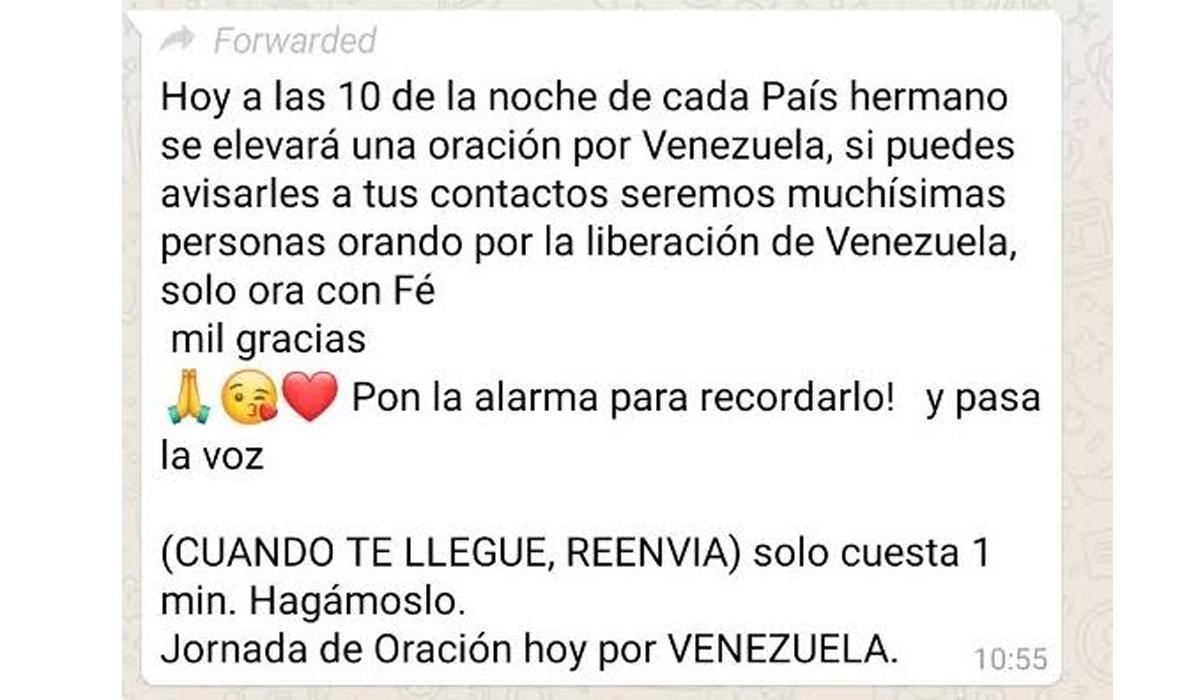 Forwarded

Hoy a las 10 de la noche de cada País hermano se elevará una oración por Venezuela, si puedes avisarles a tus contactos seremos muchísimas personas orando por la liberación de Venezuela, solo ora con Fé
mil gracias
🙏😘❤️ Pon la alarma para recordarlo! y pasa la voz

(CUANDO TE LLEGUE, REENVIA) solo cuesta 1 min. Hagámoslo.
Jornada de Oración hoy por VENEZUELA.

10:55